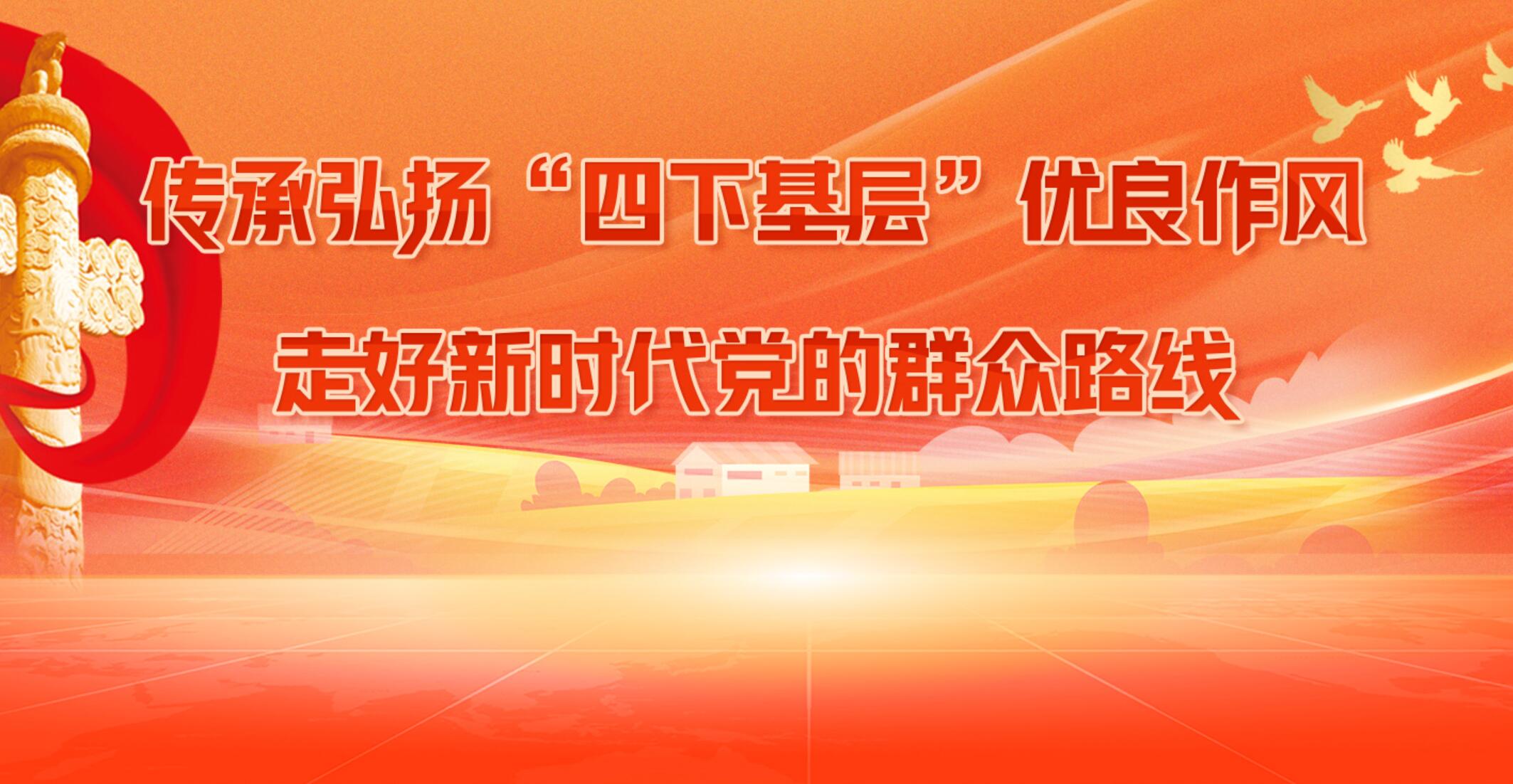 传承弘扬“四下基层”优良作风

走好新时代党的群众路线